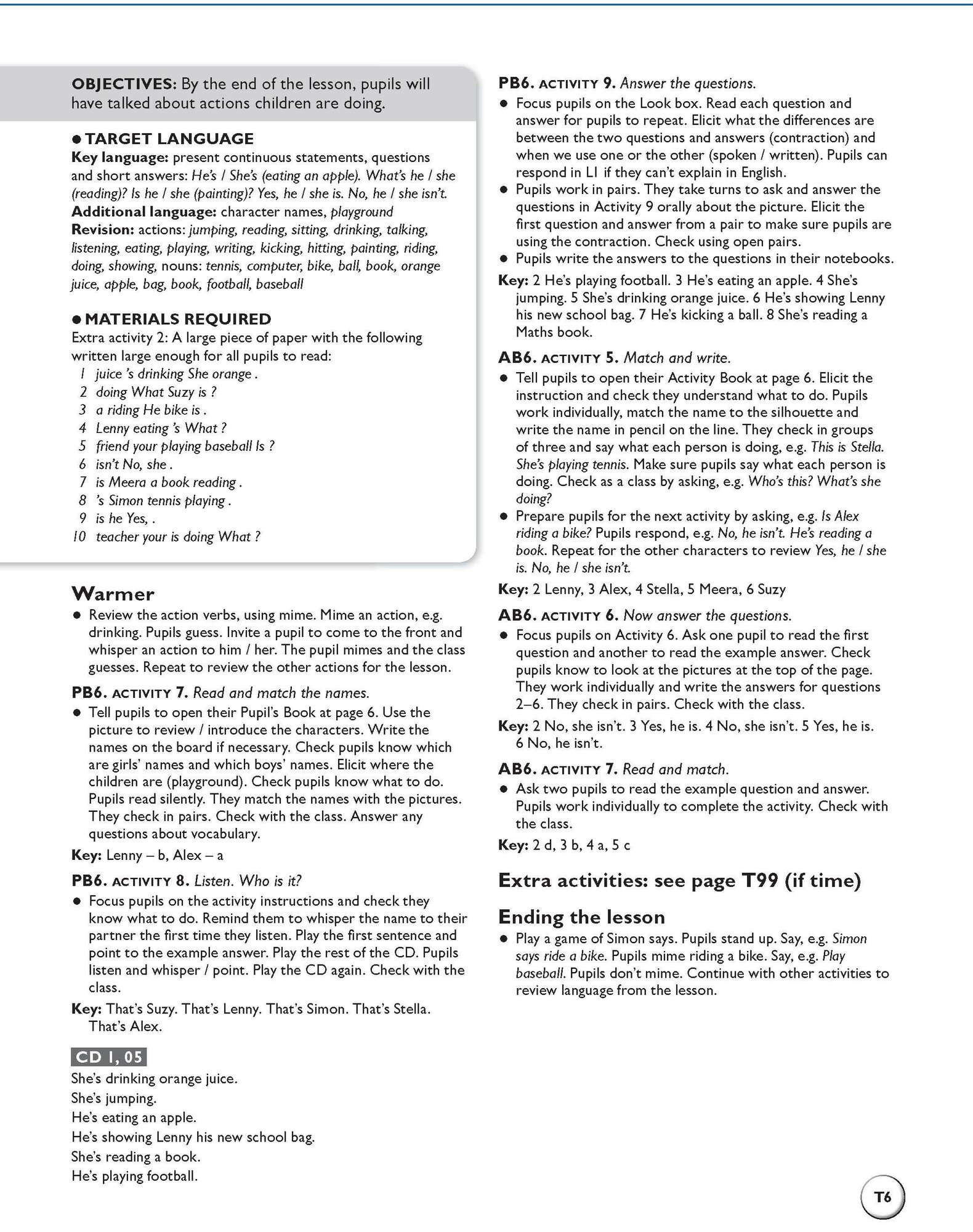 OBJECTIVES: By the end of the lesson, pupils will have talked about actions children are doing.

● TARGET LANGUAGE
Key language: present continuous statements, questions and short answers: He's / She's (eating an apple). What's he / she (reading)? Is he / she (painting)? Yes, he / she is. No, he / she isn't.
Additional language: character names, playground
Revision: actions: jumping, reading, sitting, drinking, talking, listening, eating, playing, writing, kicking, hitting, painting, riding, doing, showing, nouns: tennis, computer, bike, ball, book, orange juice, apple, bag, book, football, baseball

● MATERIALS REQUIRED
Extra activity 2: A large piece of paper with the following written large enough for all pupils to read:
1 juice 's drinking She orange .
2 doing What Suzy is ?
3 a riding He bike is .
4 Lenny eating 's What ?
5 friend your playing baseball Is ?
6 isn't No, she .
7 is Meera a book reading .
8 's Simon tennis playing .
9 is he Yes, .
10 teacher your is doing What ?

Warmer
● Review the action verbs, using mime. Mime an action, e.g. drinking. Pupils guess. Invite a pupil to come to the front and whisper an action to him / her. The pupil mimes and the class guesses. Repeat to review the other actions for the lesson.

PB6. ACTIVITY 7. Read and match the names.
● Tell pupils to open their Pupil's Book at page 6. Use the picture to review / introduce the characters. Write the names on the board if necessary. Check pupils know which are girls' names and which boys' names. Elicit where the children are (playground). Check pupils know what to do. Pupils read silently. They match the names with the pictures. They check in pairs. Check with the class. Answer any questions about vocabulary.
Key: Lenny – b, Alex – a

PB6. ACTIVITY 8. Listen. Who is it?
● Focus pupils on the activity instructions and check they know what to do. Remind them to whisper the name to their partner the first time they listen. Play the first sentence and point to the example answer. Play the rest of the CD. Pupils listen and whisper / point. Play the CD again. Check with the class.
Key: That's Suzy. That's Lenny. That's Simon. That's Stella. That's Alex.

CD 1, 05
She's drinking orange juice.
She's jumping.
He's eating an apple.
He's showing Lenny his new school bag.
She's reading a book.
He's playing football.

PB6. ACTIVITY 9. Answer the questions.
● Focus pupils on the Look box. Read each question and answer for pupils to repeat. Elicit what the differences are between the two questions and answers (contraction) and when we use one or the other (spoken / written). Pupils can respond in L1 if they can't explain in English.
● Pupils work in pairs. They take turns to ask and answer the questions in Activity 9 orally about the picture. Elicit the first question and answer from a pair to make sure pupils are using the contraction. Check using open pairs.
● Pupils write the answers to the questions in their notebooks.
Key: 2 He's playing football. 3 He's eating an apple. 4 She's jumping. 5 She's drinking orange juice. 6 He's showing Lenny his new school bag. 7 He's kicking a ball. 8 She's reading a Maths book.

AB6. ACTIVITY 5. Match and write.
● Tell pupils to open their Activity Book at page 6. Elicit the instruction and check they understand what to do. Pupils work individually, match the name to the silhouette and write the name in pencil on the line. They check in groups of three and say what each person is doing, e.g. This is Stella. She's playing tennis. Make sure pupils say what each person is doing. Check as a class by asking, e.g. Who's this? What's she doing?
● Prepare pupils for the next activity by asking, e.g. Is Alex riding a bike? Pupils respond, e.g. No, he isn't. He's reading a book. Repeat for the other characters to review Yes, he / she is. No, he / she isn't.
Key: 2 Lenny, 3 Alex, 4 Stella, 5 Meera, 6 Suzy

AB6. ACTIVITY 6. Now answer the questions.
● Focus pupils on Activity 6. Ask one pupil to read the first question and another to read the example answer. Check pupils know to look at the pictures at the top of the page. They work individually and write the answers for questions 2–6. They check in pairs. Check with the class.
Key: 2 No, she isn't. 3 Yes, he is. 4 No, she isn't. 5 Yes, he is. 6 No, he isn't.

AB6. ACTIVITY 7. Read and match.
● Ask two pupils to read the example question and answer. Pupils work individually to complete the activity. Check with the class.
Key: 2 d, 3 b, 4 a, 5 c

Extra activities: see page T99 (if time)

Ending the lesson
● Play a game of Simon says. Pupils stand up. Say, e.g. Simon says ride a bike. Pupils mime riding a bike. Say, e.g. Play baseball. Pupils don't mime. Continue with other activities to review language from the lesson.

T6